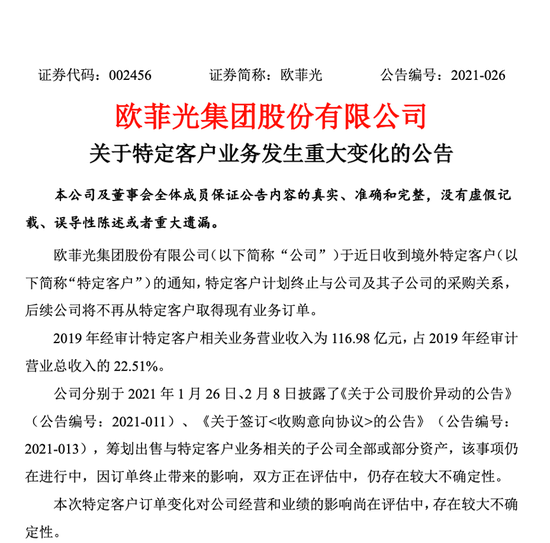 证券代码：002456　　　证券简称：欧菲光　　　公告编号：2021-026

欧菲光集团股份有限公司

关于特定客户业务发生重大变化的公告

本公司及董事会全体成员保证公告内容的真实、准确和完整，没有虚假记载、误导性陈述或者重大遗漏。

欧菲光集团股份有限公司（以下简称“公司”）于近日收到境外特定客户（以下简称“特定客户”）的通知，特定客户计划终止与公司及其子公司的采购关系，后续公司将不再从特定客户取得现有业务订单。

2019 年经审计特定客户相关业务营业收入为 116.98 亿元，占 2019 年经审计营业总收入的 22.51%。

公司分别于 2021 年 1 月 26 日、2 月 8 日披露了《关于公司股价异动的公告》（公告编号：2021-011）、《关于签订<收购意向协议>的公告》（公告编号：2021-013），筹划出售与特定客户业务相关的子公司全部或部分资产，该事项仍在进行中，因订单终止带来的影响，双方正在评估中，仍存在较大不确定性。

本次特定客户订单变化对公司经营和业绩的影响尚在评估中，存在较大不确定性。